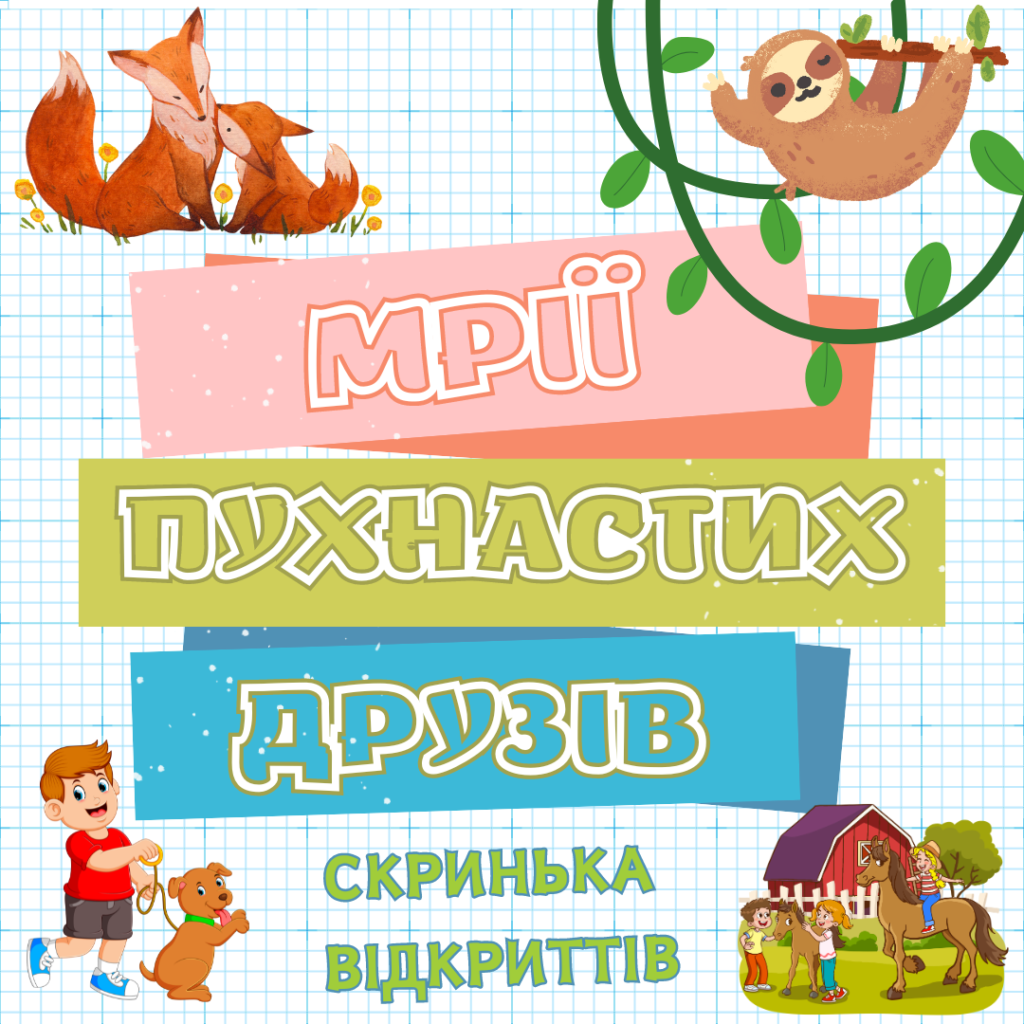 МРІЇ
ПУХНАСТИХ
ДРУЗІВ

СКРИНЬКА
ВІДКРИТТІВ